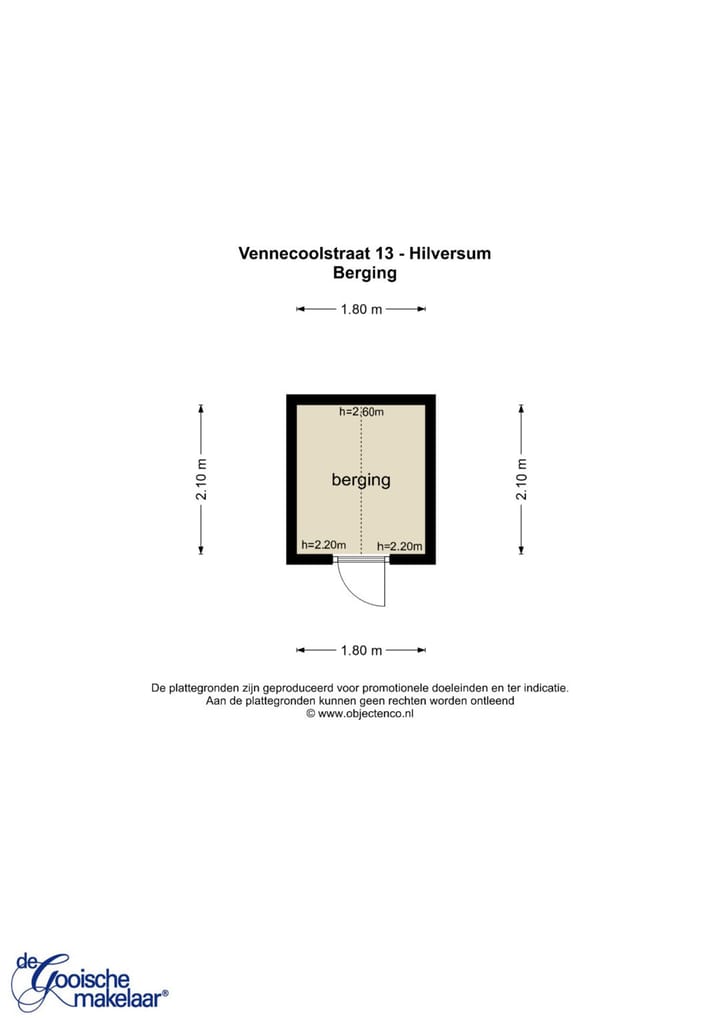 Vennecoolstraat 13 - Hilversum
Berging

1.80 m

2.10 m

h=2.60m

berging

h=2.20m

h=2.20m

2.10 m

1.80 m

De plattegronden zijn geproduceerd voor promotionele doeleinden en ter indicatie.
Aan de plattegronden kunnen geen rechten worden ontleend
© www.objectenco.nl

de Gooische makelaar®